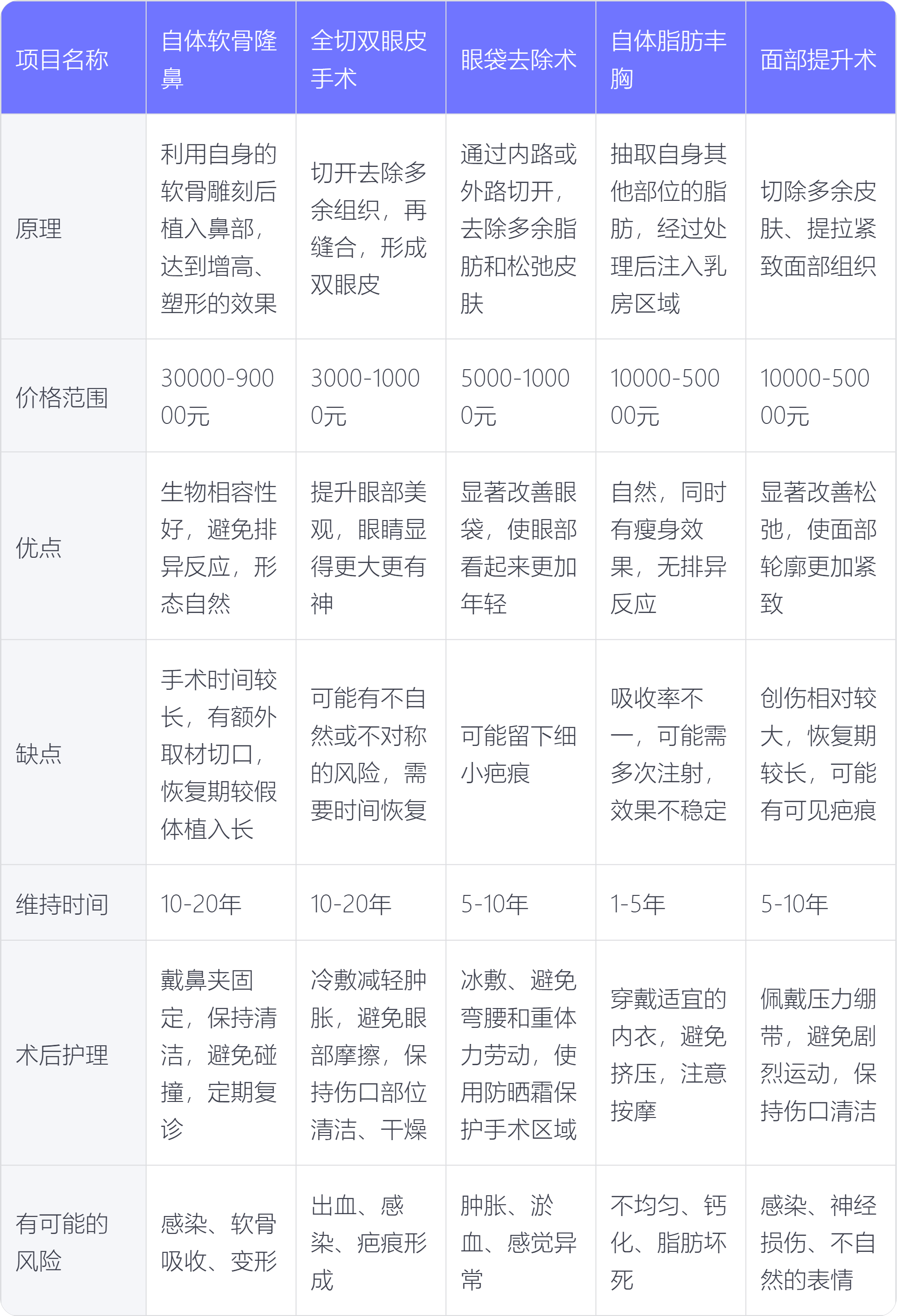 | 项目名称 | 自体软骨隆鼻 | 全切双眼皮手术 | 眼袋去除术 | 自体脂肪丰胸 | 面部提升术 |
|---|---|---|---|---|---|
| 原理 | 利用自身的软骨雕刻后植入鼻部，达到增高、塑形的效果 | 切开去除多余组织，再缝合，形成双眼皮 | 通过内路或外路切开，去除多余脂肪和松弛皮肤 | 抽取自身其他部位的脂肪，经过处理后注入乳房区域 | 切除多余皮肤、提拉紧致面部组织 |
| 价格范围 | 30000-90000元 | 3000-10000元 | 5000-10000元 | 10000-50000元 | 10000-50000元 |
| 优点 | 生物相容性好，避免排异反应，形态自然 | 提升眼部美观，眼睛显得更大更有神 | 显著改善眼袋，使眼部看起来更加年轻 | 自然，同时有瘦身效果，无排异反应 | 显著改善松弛，使面部轮廓更加紧致 |
| 缺点 | 手术时间较长，有额外取材切口，恢复期较假体植入长 | 可能有不自然或不对称的风险，需要时间恢复 | 可能留下细小疤痕 | 吸收率不一，可能需多次注射，效果不稳定 | 创伤相对较大，恢复期较长，可能有可见疤痕 |
| 维持时间 | 10-20年 | 10-20年 | 5-10年 | 1-5年 | 5-10年 |
| 术后护理 | 戴鼻夹固定，保持清洁，避免碰撞，定期复诊 | 冷敷减轻肿胀，避免眼部摩擦，保持伤口部位清洁、干燥 | 冰敷、避免弯腰和重体力劳动，使用防晒霜保护手术区域 | 穿戴适宜的内衣，避免挤压，注意按摩 | 佩戴压力绷带，避免剧烈运动，保持伤口清洁 |
| 有可能的风险 | 感染、软骨吸收、变形 | 出血、感染、疤痕形成 | 肿胀、淤血、感觉异常 | 不均匀、钙化、脂肪坏死 | 感染、神经损伤、不自然的表情 |